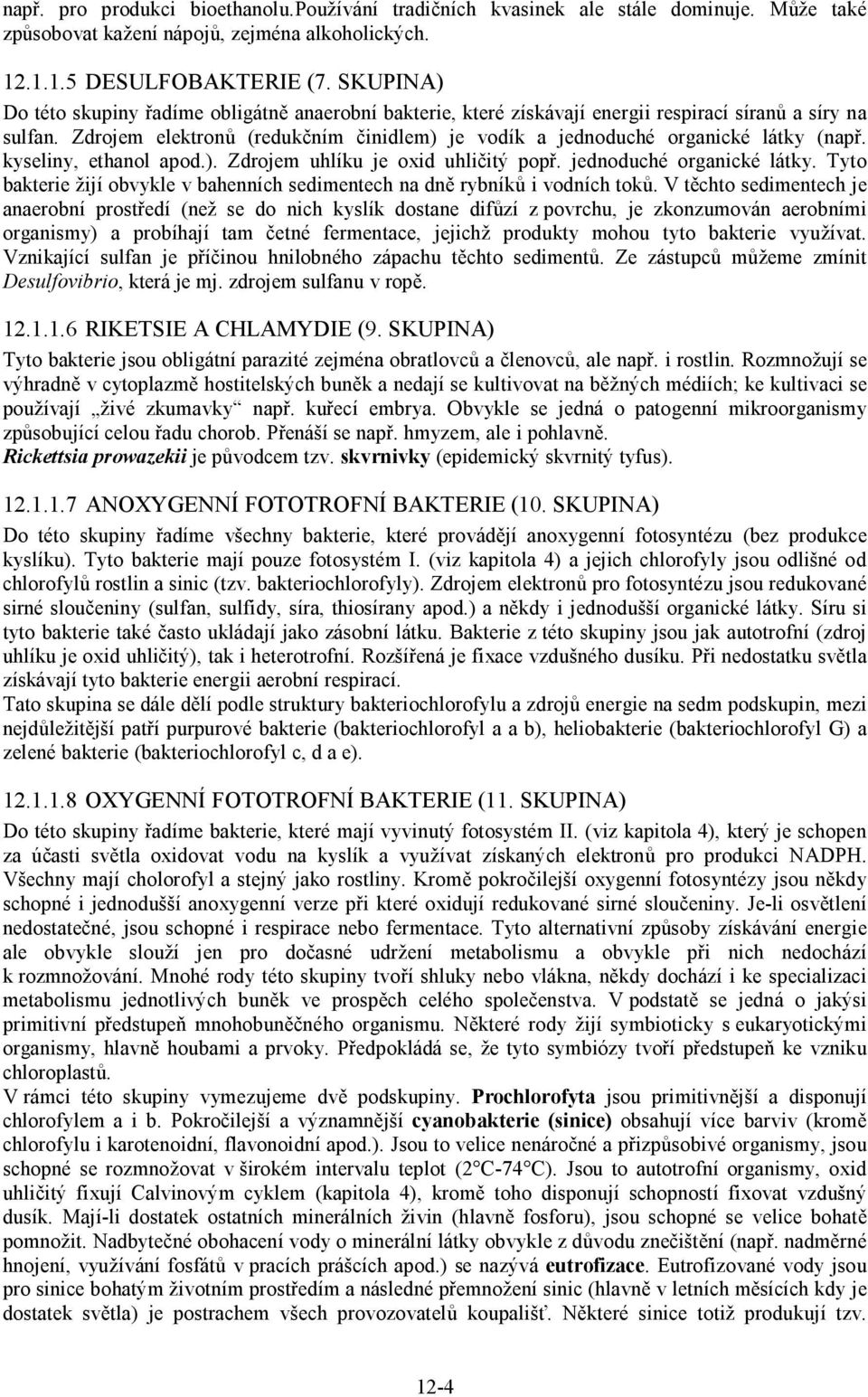 např. pro produkci bioethanolu.Používání tradičních kvasinek ale stále dominuje. Může také způsobovat kažení nápojů, zejména alkoholických.

12.1.1.5 DESULFOBAKTERIE (7. SKUPINA)

Do této skupiny řadíme obligátně anaerobní bakterie, které získávají energii respirací síranů a síry na sulfan. Zdrojem elektronů (redukčním činidlem) je vodík a jednoduché organické látky (např. kyseliny, ethanol apod.). Zdrojem uhlíku je oxid uhličitý popř. jednoduché organické látky. Tyto bakterie žijí obvykle v bahenních sedimentech na dně rybníků i vodních toků. V těchto sedimentech je anaerobní prostředí (než se do nich kyslík dostane difůzí z povrchu, je zkonzumován aerobními organismy) a probíhají tam četné fermentace, jejichž produkty mohou tyto bakterie využívat. Vznikající sulfan je příčinou hnilobného zápachu těchto sedimentů. Ze zástupců můžeme zmínit Desulfovibrio, která je mj. zdrojem sulfanu v ropě.

12.1.1.6 RIKETSIE A CHLAMYDIE (9. SKUPINA)

Tyto bakterie jsou obligátní parazité zejména obratlovců a členovců, ale např. i rostlin. Rozmnožují se výhradně v cytoplazmě hostitelských buněk a nedají se kultivovat na běžných médiích; ke kultivaci se používají „živé zkumavky“ např. kuřecí embrya. Obvykle se jedná o patogenní mikroorganismy způsobující celou řadu chorob. Přenáší se např. hmyzem, ale i pohlavně.
Rickettsia prowazekii je původcem tzv. skvrnivky (epidemický skvrnitý tyfus).

12.1.1.7 ANOXYGENNÍ FOTOTROFNÍ BAKTERIE (10. SKUPINA)

Do této skupiny řadíme všechny bakterie, které provádějí anoxygenní fotosyntézu (bez produkce kyslíku). Tyto bakterie mají pouze fotosystém I. (viz kapitola 4) a jejich chlorofyly jsou odlišné od chlorofylů rostlin a sinic (tzv. bakteriochlorofyly). Zdrojem elektronů pro fotosyntézu jsou redukované sirné sloučeniny (sulfan, sulfidy, síra, thiosírany apod.) a někdy i jednodušší organické látky. Síru si tyto bakterie také často ukládají jako zásobní látku. Bakterie z této skupiny jsou jak autotrofní (zdroj uhlíku je oxid uhličitý), tak i heterotrofní. Rozšířená je fixace vzdušného dusíku. Při nedostatku světla získávají tyto bakterie energii aerobní respirací.
Tato skupina se dále dělí podle struktury bakteriochlorofylu a zdrojů energie na sedm podskupin, mezi nejdůležitější patří purpurové bakterie (bakteriochlorofyl a a b), heliobakterie (bakteriochlorofyl G) a zelené bakterie (bakteriochlorofyl c, d a e).

12.1.1.8 OXYGENNÍ FOTOTROFNÍ BAKTERIE (11. SKUPINA)

Do této skupiny řadíme bakterie, které mají vyvinutý fotosystém II. (viz kapitola 4), který je schopen za účasti světla oxidovat vodu na kyslík a využívat získaných elektronů pro produkci NADPH. Všechny mají cholorofyl a stejný jako rostliny. Kromě pokročilejší oxygenní fotosyntézy jsou někdy schopné i jednodušší anoxygenní verze při které oxidují redukované sirné sloučeniny. Je-li osvětlení nedostatečné, jsou schopné i respirace nebo fermentace. Tyto alternativní způsoby získávání energie ale obvykle slouží jen pro dočasné udržení metabolismu a obvykle při nich nedochází k rozmnožování. Mnohé rody této skupiny tvoří shluky nebo vlákna, někdy dochází i ke specializaci metabolismu jednotlivých buněk ve prospěch celého společenstva. V podstatě se jedná o jakýsi primitivní předstupeň mnohobuněčného organismu. Některé rody žijí symbioticky s eukaryotickými organismy, hlavně houbami a prvoky. Předpokládá se, že tyto symbiózy tvoří předstupeň ke vzniku chloroplastů.
V rámci této skupiny vymezujeme dvě podskupiny. Prochlorofyta jsou primitivnější a disponují chlorofylem a i b. Pokročilejší a významnější cyanobakterie (sinice) obsahují více barviv (kromě chlorofylu i karotenoidní, flavonoidní apod.). Jsou to velice nenáročné a přizpůsobivé organismy, jsou schopné se rozmnožovat v širokém intervalu teplot (2°C-74°C). Jsou to autotrofní organismy, oxid uhličitý fixují Calvinovým cyklem (kapitola 4), kromě toho disponují schopností fixovat vzdušný dusík. Mají-li dostatek ostatních minerálních živin (hlavně fosforu), jsou schopné se velice bohatě pomnožit. Nadbytečné obohacení vody o minerální látky obvykle z důvodu znečištění (např. nadměrné hnojení, využívání fosfátů v pracích prášcích apod.) se nazývá eutrofizace. Eutrofizované vody jsou pro sinice bohatým životním prostředím a následné přemnožení sinic (hlavně v letních měsících kdy je dostatek světla) je postrachem všech provozovatelů koupališť. Některé sinice totiž produkují tzv.

12-4